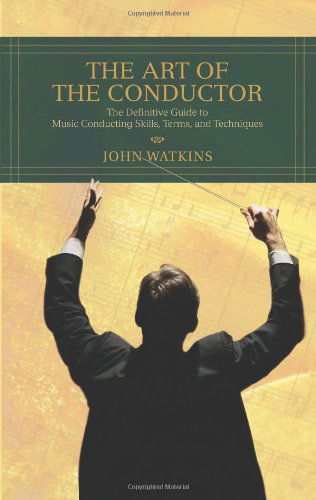 Copyrighted Material

THE ART OF THE CONDUCTOR

The Definitive Guide to Music Conducting Skills, Terms, and Techniques

JOHN WATKINS

Copyrighted Material